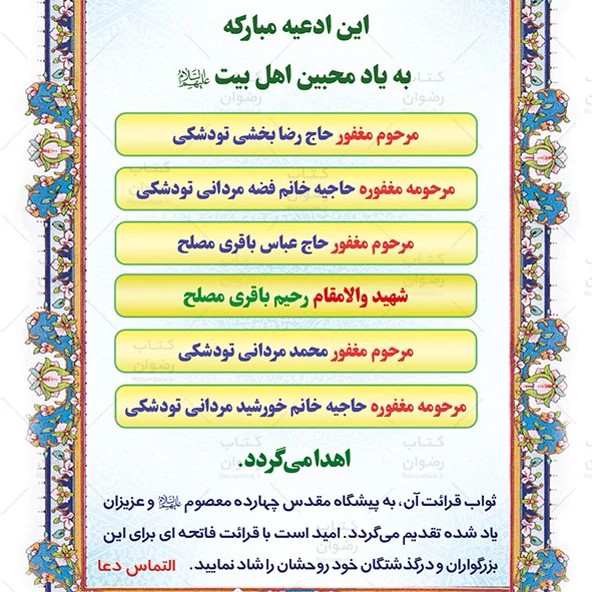 این ادعیه مبارکه

به یاد محبین اهل بیت علیهم السلام

مرحوم مغفور حاج رضا بخشی تودشکی

مرحومه مغفوره حاجیه خانم فضه مردانی تودشکی

مرحوم مغفور حاج عباس باقری مصلح

شهید والامقام رحیم باقری مصلح

مرحوم مغفور محمد مردانی تودشکی

مرحومه مغفوره حاجیه خانم خورشید مردانی تودشکی

اهدا می‌گردد.

ثواب قرائت آن، به پیشگاه مقدس چهارده معصوم علیهم السلام و عزیزان یاد شده تقدیم می‌گردد. امید است با قرائت فاتحه ای برای این بزرگواران و درگذشتگان خود روحشان را شاد نمایید. التماس دعا

کتاب رضوان